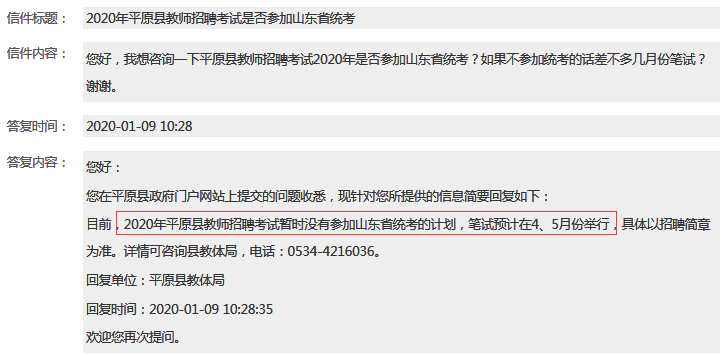 信件标题： 2020年平原县教师招聘考试是否参加山东省统考

信件内容： 您好，我想咨询一下平原县教师招聘考试2020年是否参加山东省统考？如果不参加统考的话差不多几月份笔试？谢谢。

答复时间： 2020-01-09 10:28

答复内容： 您好：

您在平原县政府门户网站上提交的问题收悉，现针对您所提供的信息简要回复如下：

目前，2020年平原县教师招聘考试暂时没有参加山东省统考的计划，笔试预计在4、5月份举行，具体以招聘简章为准。详情可咨询县教体局，电话：0534-4216036。

回复单位：平原县教体局

回复时间：2020-01-09 10:28:35

欢迎您再次提问。